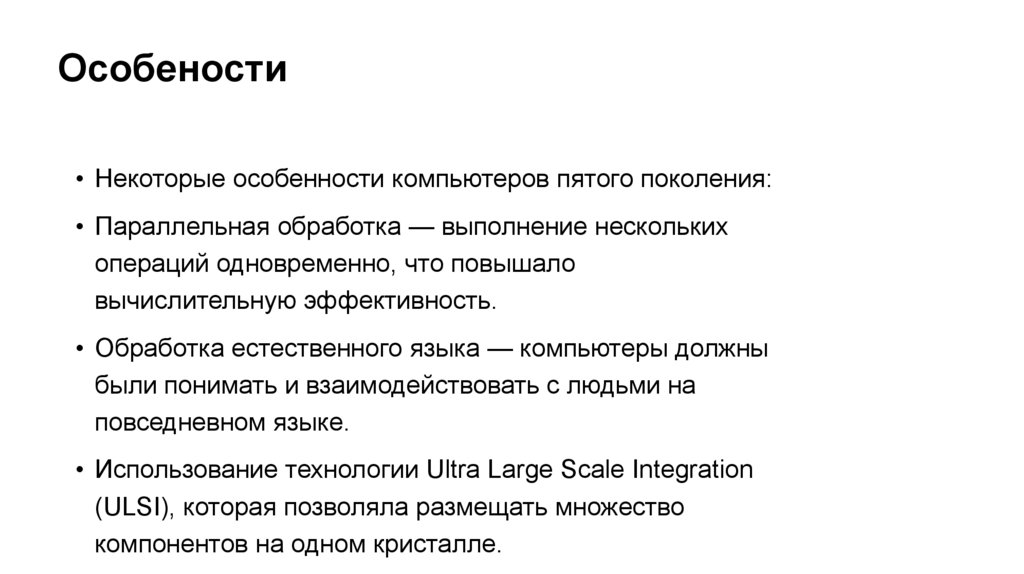 Особености

• Некоторые особенности компьютеров пятого поколения:

• Параллельная обработка — выполнение нескольких операций одновременно, что повышало вычислительную эффективность.

• Обработка естественного языка — компьютеры должны были понимать и взаимодействовать с людьми на повседневном языке.

• Использование технологии Ultra Large Scale Integration (ULSI), которая позволяла размещать множество компонентов на одном кристалле.